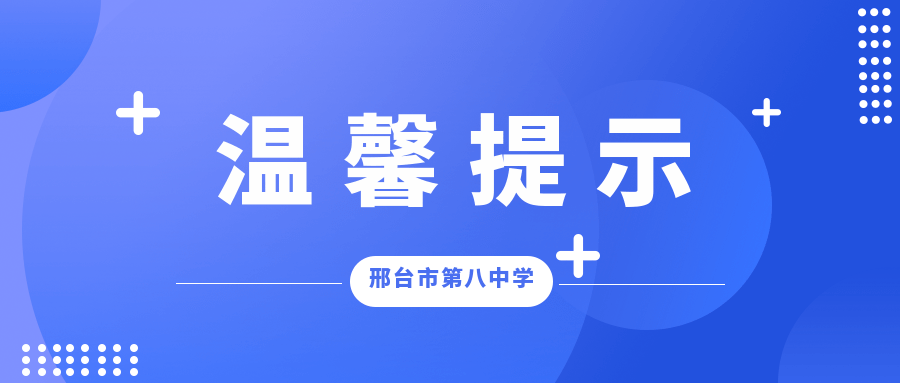 温馨提示

邢台市第八中学